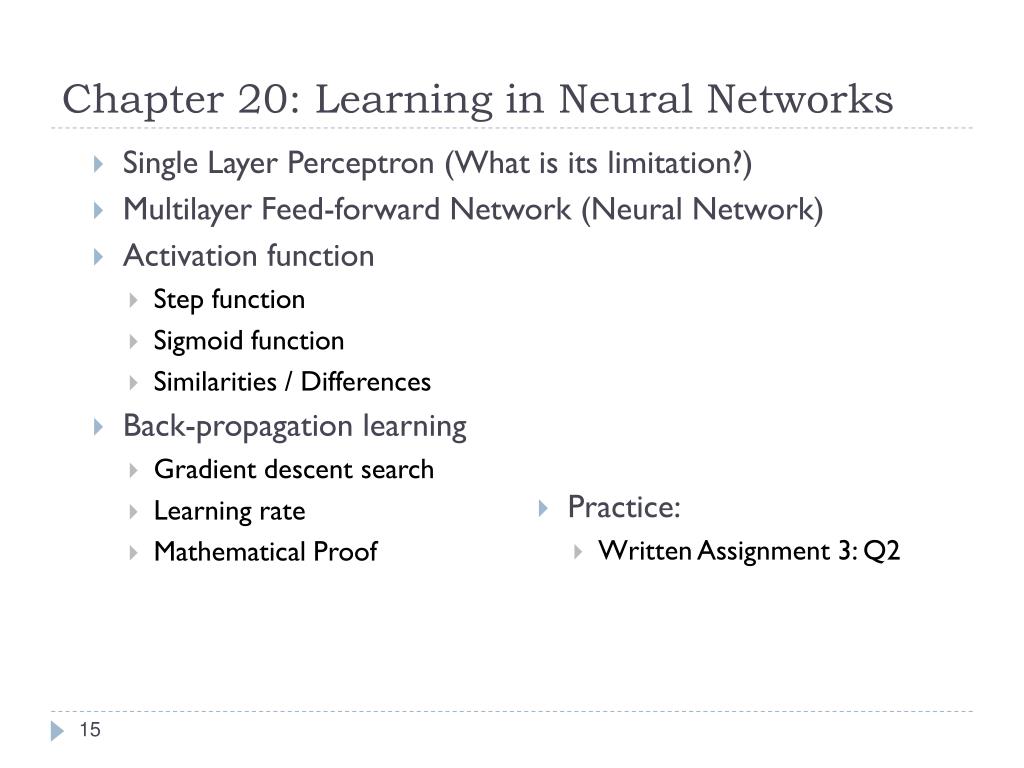 Chapter 20: Learning in Neural Networks

Single Layer Perceptron (What is its limitation?)
Multilayer Feed-forward Network (Neural Network)
Activation function
Step function
Sigmoid function
Similarities / Differences
Back-propagation learning
Gradient descent search
Learning rate
Mathematical Proof

Practice:
Written Assignment 3: Q2

15